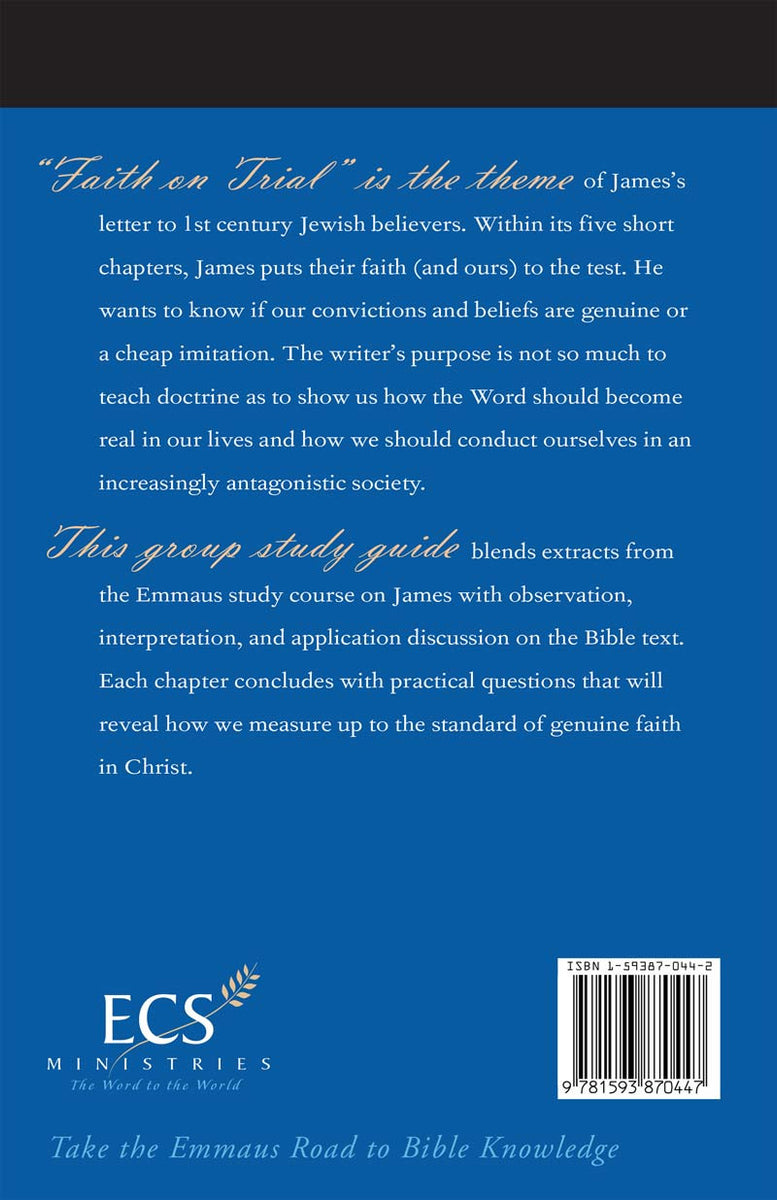 "Faith on Trial" is the theme of James's letter to 1st century Jewish believers. Within its five short chapters, James puts their faith (and ours) to the test. He wants to know if our convictions and beliefs are genuine or a cheap imitation. The writer's purpose is not so much to teach doctrine as to show us how the Word should become real in our lives and how we should conduct ourselves in an increasingly antagonistic society.

This group study guide blends extracts from the Emmaus study course on James with observation, interpretation, and application discussion on the Bible text. Each chapter concludes with practical questions that will reveal how we measure up to the standard of genuine faith in Christ.

ECS
MINISTRIES
The Word to the World

ISBN 1-59387-044-2

9 781593 870447

Take the Emmaus Road to Bible Knowledge